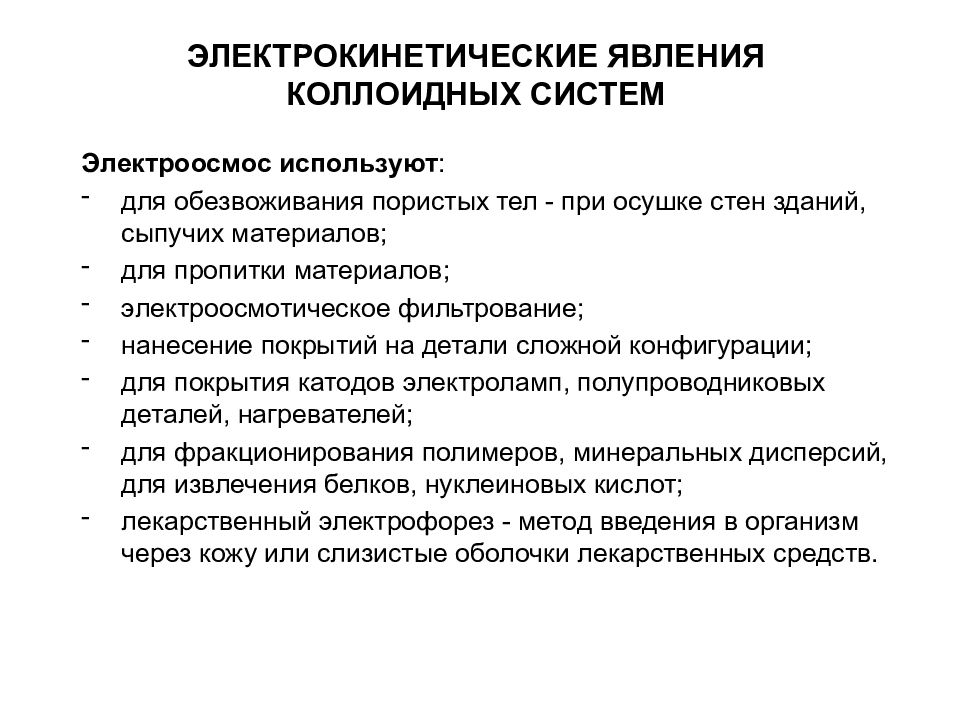 ЭЛЕКТРОКИНЕТИЧЕСКИЕ ЯВЛЕНИЯ КОЛЛОИДНЫХ СИСТЕМ

Электроосмос используют:

- для обезвоживания пористых тел - при осушке стен зданий, сыпучих материалов;
- для пропитки материалов;
- электроосмотическое фильтрование;
- нанесение покрытий на детали сложной конфигурации;
- для покрытия катодов электроламп, полупроводниковых деталей, нагревателей;
- для фракционирования полимеров, минеральных дисперсий, для извлечения белков, нуклеиновых кислот;
- лекарственный электрофорез - метод введения в организм через кожу или слизистые оболочки лекарственных средств.